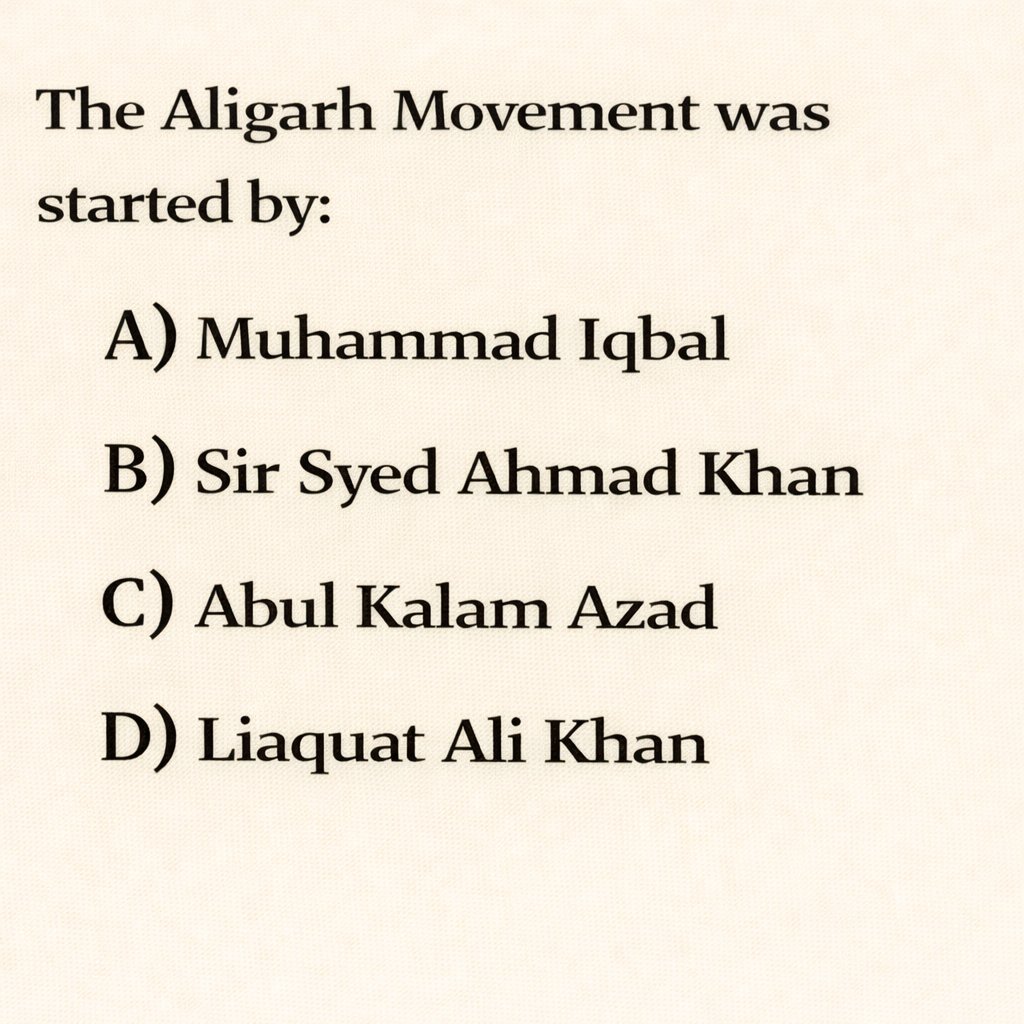 The Aligarh Movement was started by:

A) Muhammad Iqbal

B) Sir Syed Ahmad Khan

C) Abul Kalam Azad

D) Liaquat Ali Khan